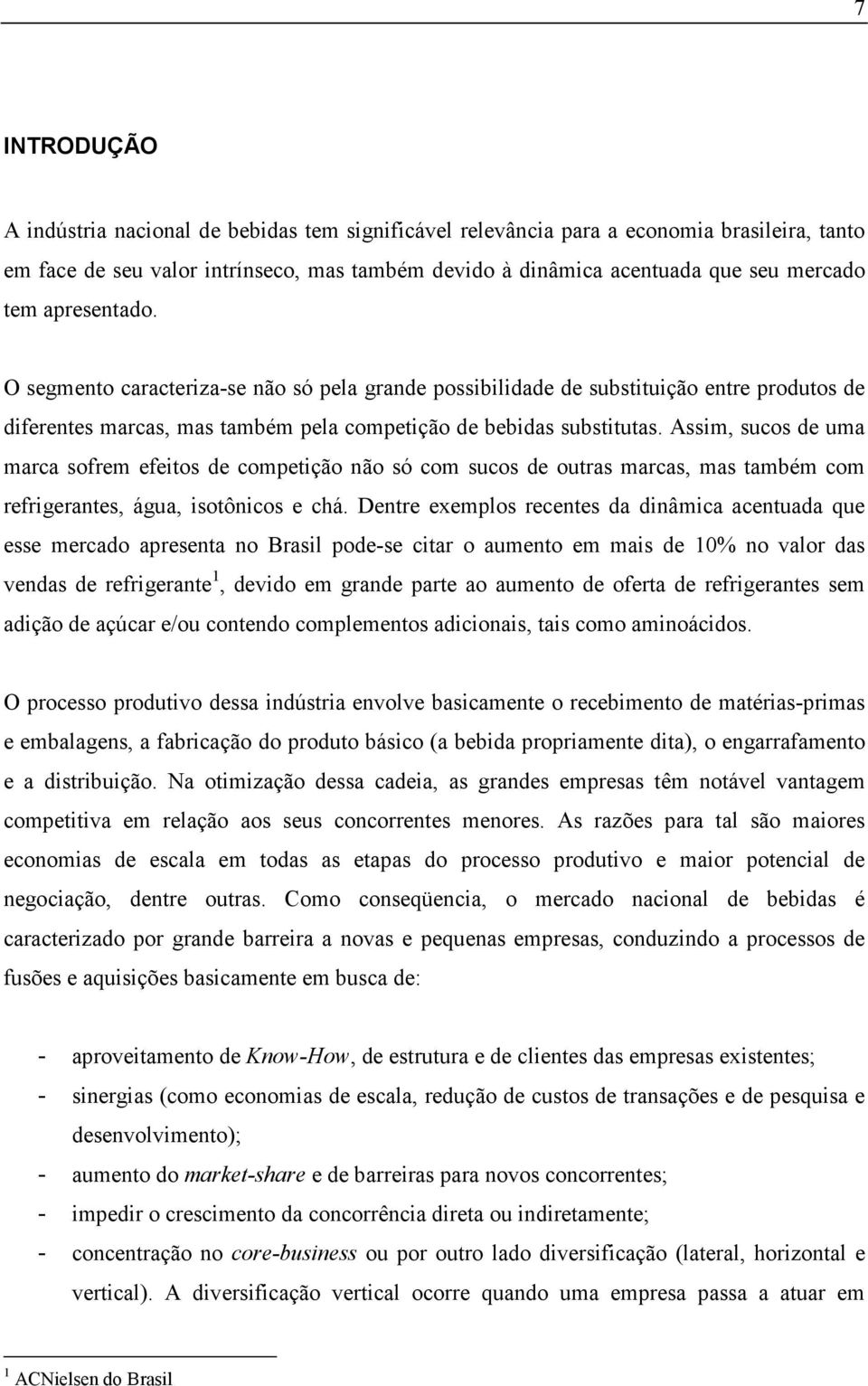 7

INTRODUÇÃO

A indústria nacional de bebidas tem significável relevância para a economia brasileira, tanto em face de seu valor intrínseco, mas também devido à dinâmica acentuada que seu mercado tem apresentado.

O segmento caracteriza-se não só pela grande possibilidade de substituição entre produtos de diferentes marcas, mas também pela competição de bebidas substitutas. Assim, sucos de uma marca sofrem efeitos de competição não só com sucos de outras marcas, mas também com refrigerantes, água, isotônicos e chá. Dentre exemplos recentes da dinâmica acentuada que esse mercado apresenta no Brasil pode-se citar o aumento em mais de 10% no valor das vendas de refrigerante$^1$, devido em grande parte ao aumento de oferta de refrigerantes sem adição de açúcar e/ou contendo complementos adicionais, tais como aminoácidos.

O processo produtivo dessa indústria envolve basicamente o recebimento de matérias-primas e embalagens, a fabricação do produto básico (a bebida propriamente dita), o engarrafamento e a distribuição. Na otimização dessa cadeia, as grandes empresas têm notável vantagem competitiva em relação aos seus concorrentes menores. As razões para tal são maiores economias de escala em todas as etapas do processo produtivo e maior potencial de negociação, dentre outras. Como conseqüencia, o mercado nacional de bebidas é caracterizado por grande barreira a novas e pequenas empresas, conduzindo a processos de fusões e aquisições basicamente em busca de:

- aproveitamento de Know-How, de estrutura e de clientes das empresas existentes;
- sinergias (como economias de escala, redução de custos de transações e de pesquisa e desenvolvimento);
- aumento do market-share e de barreiras para novos concorrentes;
- impedir o crescimento da concorrência direta ou indiretamente;
- concentração no core-business ou por outro lado diversificação (lateral, horizontal e vertical). A diversificação vertical ocorre quando uma empresa passa a atuar em

$^1$ ACNielsen do Brasil